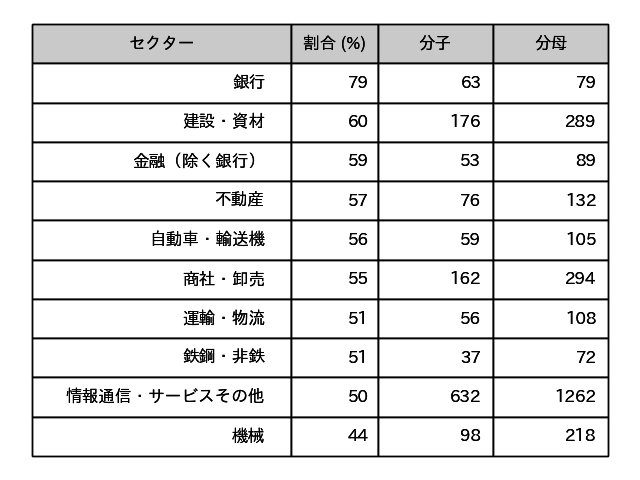 | セクター | 割合 (%) | 分子 | 分母 |
|---|---|---|---|
| 銀行 | 79 | 63 | 79 |
| 建設・資材 | 60 | 176 | 289 |
| 金融（除く銀行） | 59 | 53 | 89 |
| 不動産 | 57 | 76 | 132 |
| 自動車・輸送機 | 56 | 59 | 105 |
| 商社・卸売 | 55 | 162 | 294 |
| 運輸・物流 | 51 | 56 | 108 |
| 鉄鋼・非鉄 | 51 | 37 | 72 |
| 情報通信・サービスその他 | 50 | 632 | 1262 |
| 機械 | 44 | 98 | 218 |